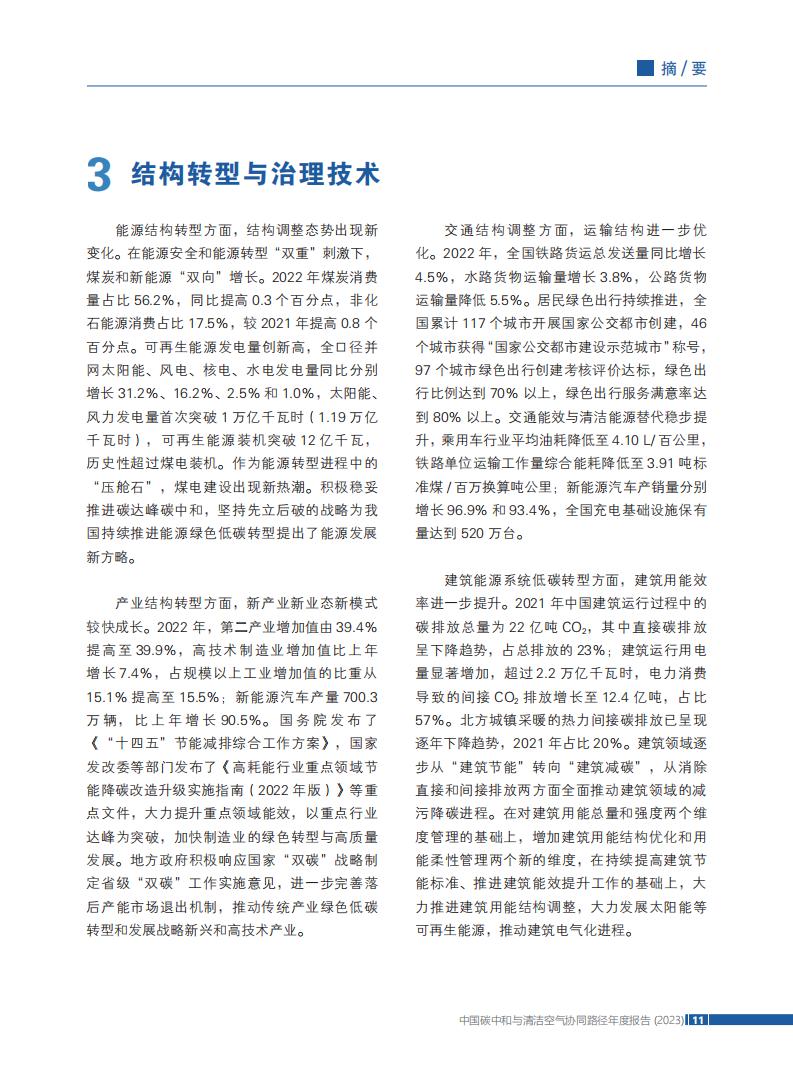 摘 / 要

3 结构转型与治理技术

能源结构转型方面，结构调整态势出现新变化。在能源安全和能源转型“双重”刺激下，煤炭和新能源“双向”增长。2022 年煤炭消费量占比 56.2%，同比提高 0.3 个百分点，非化石能源消费占比 17.5%，较 2021 年提高 0.8 个百分点。可再生能源发电量创新高，全口径并网太阳能、风电、核电、水电发电量同比分别增长 31.2%、16.2%、2.5% 和 1.0%，太阳能、风力发电量首次突破 1 万亿千瓦时（1.19 万亿千瓦时），可再生能源装机突破 12 亿千瓦，历史性超过煤电装机。作为能源转型进程中的“压舱石”，煤电建设出现新热潮。积极稳妥推进碳达峰碳中和，坚持先立后破的战略为我国持续推进能源绿色低碳转型提出了能源发展新方略。

产业结构转型方面，新产业新业态新模式较快成长。2022 年，第二产业增加值由 39.4% 提高至 39.9%，高技术制造业增加值比上年增长 7.4%，占规模以上工业增加值的比重从 15.1% 提高至 15.5%；新能源汽车产量 700.3 万辆，比上年增长 90.5%。国务院发布了《“十四五”节能减排综合工作方案》，国家发改委等部门发布了《高耗能行业重点领域节能降碳改造升级实施指南（2022 年版）》等重点文件，大力提升重点领域能效，以重点行业达峰为突破，加快制造业的绿色转型与高质量发展。地方政府积极响应国家“双碳”战略制定省级“双碳”工作实施意见，进一步完善落后产能市场退出机制，推动传统产业绿色低碳转型和发展战略新兴和高技术产业。

交通结构调整方面，运输结构进一步优化。2022 年，全国铁路货运总发送量同比增长 4.5%，水路货物运输量增长 3.8%，公路货物运输量降低 5.5%。居民绿色出行持续推进，全国累计 117 个城市开展国家公交都市创建，46 个城市获得“国家公交都市建设示范城市”称号，97 个城市绿色出行创建考核评价达标，绿色出行比例达到 70% 以上，绿色出行服务满意率达到 80% 以上。交通能效与清洁能源替代稳步提升，乘用车行业平均油耗降低至 4.10 L/ 百公里，铁路单位运输工作量综合能耗降低至 3.91 吨标准煤 / 百万换算吨公里；新能源汽车产销量分别增长 96.9% 和 93.4%，全国充电基础设施保有量达到 520 万台。

建筑能源系统低碳转型方面，建筑用能效率进一步提升。2021 年中国建筑运行过程中的碳排放总量为 22 亿吨 $CO_2$，其中直接碳排放呈下降趋势，占总排放的 23%；建筑运行用电量显著增加，超过 2.2 万亿千瓦时，电力消费导致的间接 $CO_2$ 排放增长至 12.4 亿吨，占比 57%。北方城镇采暖的热力间接碳排放已呈现逐年下降趋势，2021 年占比 20%。建筑领域逐步从“建筑节能”转向“建筑减碳”，从消除直接和间接排放两方面全面推动建筑领域的减污降碳进程。在对建筑用能总量和强度两个维度管理的基础上，增加建筑用能结构优化和用能柔性管理两个新的维度，在持续提高建筑节能标准、推进建筑能效提升工作的基础上，大力推进建筑用能结构调整，大力发展太阳能等可再生能源，推动建筑电气化进程。

中国碳中和与清洁空气协同路径年度报告 (2023) 11